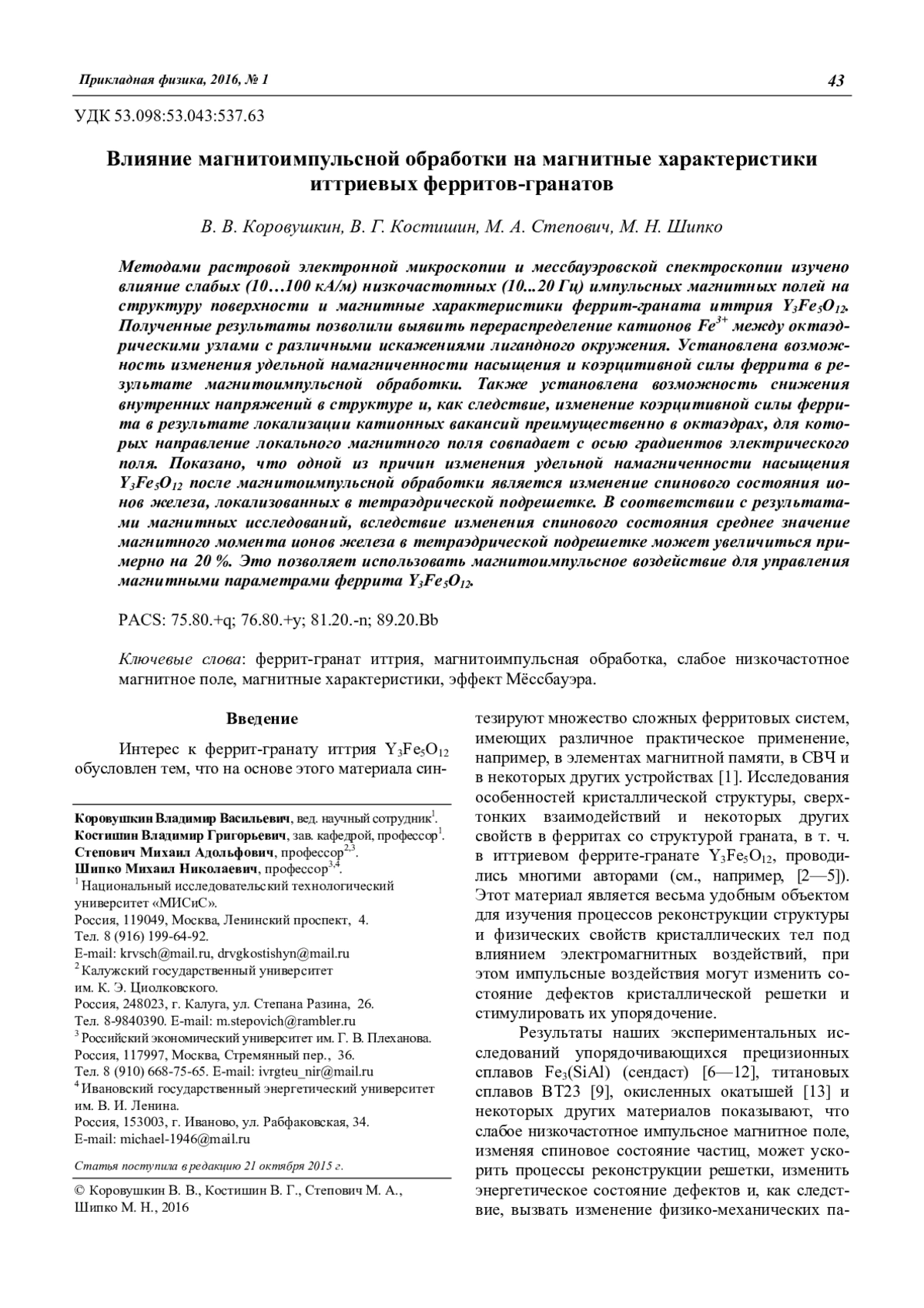 Прикладная физика, 2016, № 1

43

УДК 53.098:53.043:537.63

Влияние магнитоимпульсной обработки на магнитные характеристики иттриевых ферритов-гранатов

В. В. Коровушкин, В. Г. Костишин, М. А. Степович, М. Н. Шипко

Методами растровой электронной микроскопии и мессбауэровской спектроскопии изучено влияние слабых (10…100 кА/м) низкочастотных (10...20 Гц) импульсных магнитных полей на структуру поверхности и магнитные характеристики феррит-граната иттрия $Y_3Fe_5O_{12}$. Полученные результаты позволили выявить перераспределение катионов $Fe^{3+}$ между октаэдрическими узлами с различными искажениями лигандного окружения. Установлена возможность изменения удельной намагниченности насыщения и коэрцитивной силы феррита в результате магнитоимпульсной обработки. Также установлена возможность снижения внутренних напряжений в структуре и, как следствие, изменение коэрцитивной силы феррита в результате локализации катионных вакансий преимущественно в октаэдрах, для которых направление локального магнитного поля совпадает с осью градиентов электрического поля. Показано, что одной из причин изменения удельной намагниченности насыщения $Y_3Fe_5O_{12}$ после магнитоимпульсной обработки является изменение спинового состояния ионов железа, локализованных в тетраэдрической подрешетке. В соответствии с результатами магнитных исследований, вследствие изменения спинового состояния среднее значение магнитного момента ионов железа в тетраэдрической подрешетке может увеличиться примерно на 20 %. Это позволяет использовать магнитоимпульсное воздействие для управления магнитными параметрами феррита $Y_3Fe_5O_{12}$.

PACS: 75.80.+q; 76.80.+y; 81.20.-n; 89.20.Bb

Ключевые слова: феррит-гранат иттрия, магнитоимпульсная обработка, слабое низкочастотное магнитное поле, магнитные характеристики, эффект Мёссбауэра.

Введение

Интерес к феррит-гранату иттрия $Y_3Fe_5O_{12}$ обусловлен тем, что на основе этого материала синтезируют множество сложных ферритовых систем, имеющих различное практическое применение, например, в элементах магнитной памяти, в СВЧ и в некоторых других устройствах [1]. Исследования особенностей кристаллической структуры, сверхтонких взаимодействий и некоторых других свойств в ферритах со структурой граната, в т. ч. в иттриевом феррите-гранате $Y_3Fe_5O_{12}$, проводились многими авторами (см., например, [2—5]). Этот материал является весьма удобным объектом для изучения процессов реконструкции структуры и физических свойств кристаллических тел под влиянием электромагнитных воздействий, при этом импульсные воздействия могут изменить состояние дефектов кристаллической решетки и стимулировать их упорядочение.

Результаты наших экспериментальных исследований упорядочивающихся прецизионных сплавов $Fe_3$(SiAl) (сендаст) [6—12], титановых сплавов ВТ23 [9], окисленных окатышей [13] и некоторых других материалов показывают, что слабое низкочастотное импульсное магнитное поле, изменяя спиновое состояние частиц, может ускорить процессы реконструкции решетки, изменить энергетическое состояние дефектов и, как следствие, вызвать изменение физико-механических па-

Коровушкин Владимир Васильевич, вед. научный сотрудник$^1$.
Костишин Владимир Григорьевич, зав. кафедрой, профессор$^1$.
Степович Михаил Адольфович, профессор$^{2,3}$.
Шипко Михаил Николаевич, профессор$^{3,4}$.
$^1$ Национальный исследовательский технологический университет «МИСиС».
Россия, 119049, Москва, Ленинский проспект, 4.
Тел. 8 (916) 199-64-92.
E-mail: krvsch@mail.ru, drvgkostishyn@mail.ru
$^2$ Калужский государственный университет им. К. Э. Циолковского.
Россия, 248023, г. Калуга, ул. Степана Разина, 26.
Тел. 8-9840390. E-mail: m.stepovich@rambler.ru
$^3$ Российский экономический университет им. Г. В. Плеханова.
Россия, 117997, Москва, Стремянный пер., 36.
Тел. 8 (910) 668-75-65. E-mail: ivrgteu_nir@mail.ru
$^4$ Ивановский государственный энергетический университет им. В. И. Ленина.
Россия, 153003, г. Иваново, ул. Рабфаковская, 34.
E-mail: michael-1946@mail.ru

Статья поступила в редакцию 21 октября 2015 г.

© Коровушкин В. В., Костишин В. Г., Степович М. А., Шипко М. Н., 2016